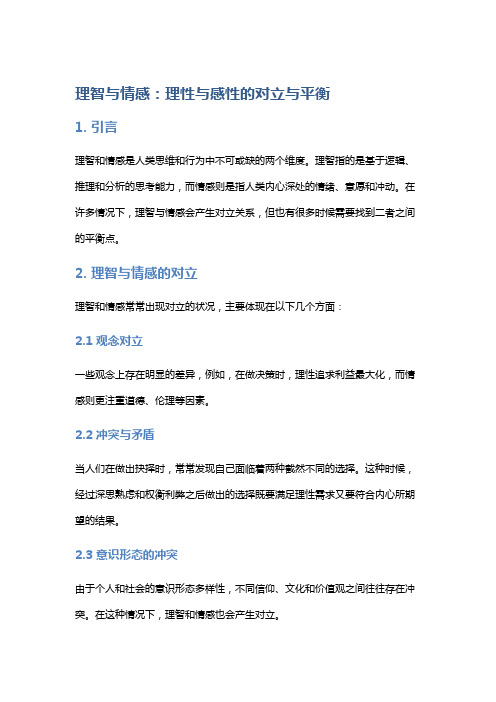 理智与情感：理性与感性的对立与平衡

1. 引言

理智和情感是人类思维和行为中不可或缺的两个维度。理智指的是基于逻辑、推理和分析的思考能力，而情感则是指人类内心深处的情绪、意愿和冲动。在许多情况下，理智与情感会产生对立关系，但也有很多时候需要找到二者之间的平衡点。

2. 理智与情感的对立

理智和情感常常出现对立的状况，主要体现在以下几个方面：

2.1 观念对立

一些观念上存在明显的差异，例如，在做决策时，理性追求利益最大化，而情感则更注重道德、伦理等因素。

2.2 冲突与矛盾

当人们在做出抉择时，常常发现自己面临着两种截然不同的选择。这种时候，经过深思熟虑和权衡利弊之后做出的选择既要满足理性需求又要符合内心所期望的结果。

2.3 意识形态的冲突

由于个人和社会的意识形态多样性，不同信仰、文化和价值观之间往往存在冲突。在这种情况下，理智和情感也会产生对立。